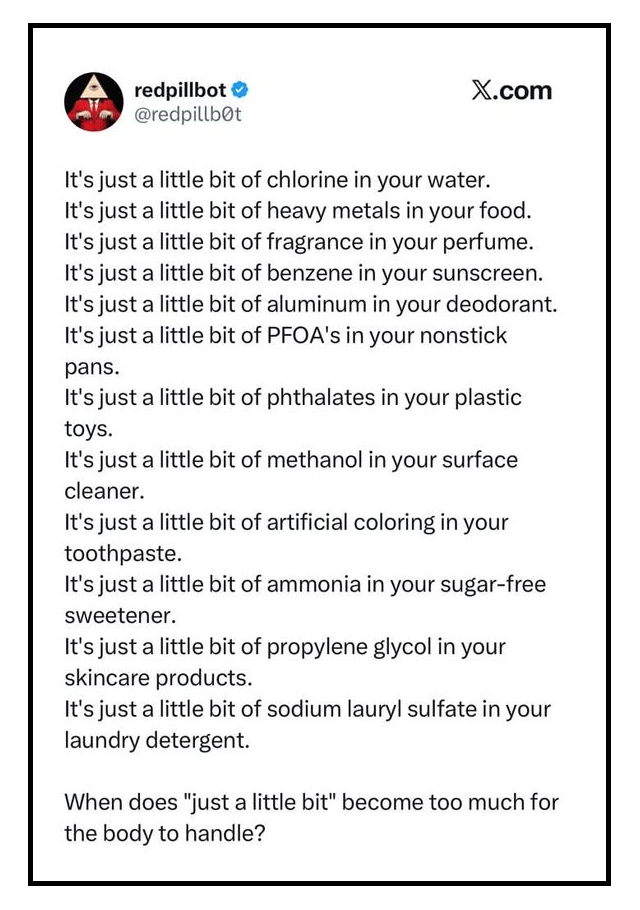 redpillbot
@redpillb0t

X.com

It's just a little bit of chlorine in your water.
It's just a little bit of heavy metals in your food.
It's just a little bit of fragrance in your perfume.
It's just a little bit of benzene in your sunscreen.
It's just a little bit of aluminum in your deodorant.
It's just a little bit of PFOA's in your nonstick pans.
It's just a little bit of phthalates in your plastic toys.
It's just a little bit of methanol in your surface cleaner.
It's just a little bit of artificial coloring in your toothpaste.
It's just a little bit of ammonia in your sugar-free sweetener.
It's just a little bit of propylene glycol in your skincare products.
It's just a little bit of sodium lauryl sulfate in your laundry detergent.

When does "just a little bit" become too much for the body to handle?